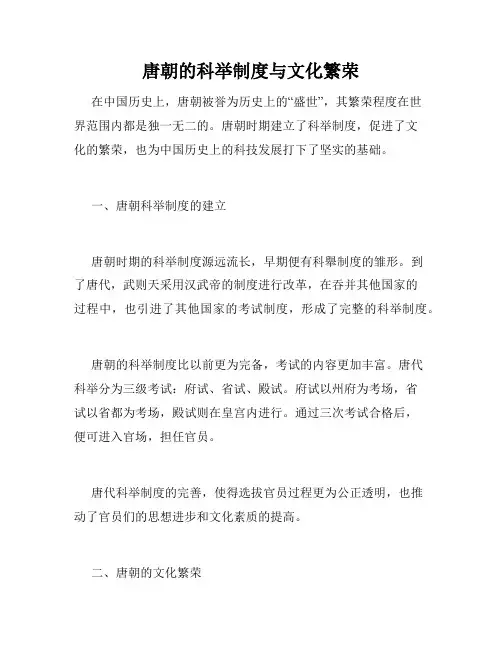 唐朝的科举制度与文化繁荣

在中国历史上，唐朝被誉为历史上的“盛世”，其繁荣程度在世界范围内都是独一无二的。唐朝时期建立了科举制度，促进了文化的繁荣，也为中国历史上的科技发展打下了坚实的基础。

一、唐朝科举制度的建立

唐朝时期的科举制度源远流长，早期便有科舉制度的雏形。到了唐代，武则天采用汉武帝的制度进行改革，在吞并其他国家的过程中，也引进了其他国家的考试制度，形成了完整的科举制度。

唐朝的科举制度比以前更为完备，考试的内容更加丰富。唐代科举分为三级考试：府试、省试、殿试。府试以州府为考场，省试以省都为考场，殿试则在皇宫内进行。通过三次考试合格后，便可进入官场，担任官员。

唐代科举制度的完善，使得选拔官员过程更为公正透明，也推动了官员们的思想进步和文化素质的提高。

二、唐朝的文化繁荣